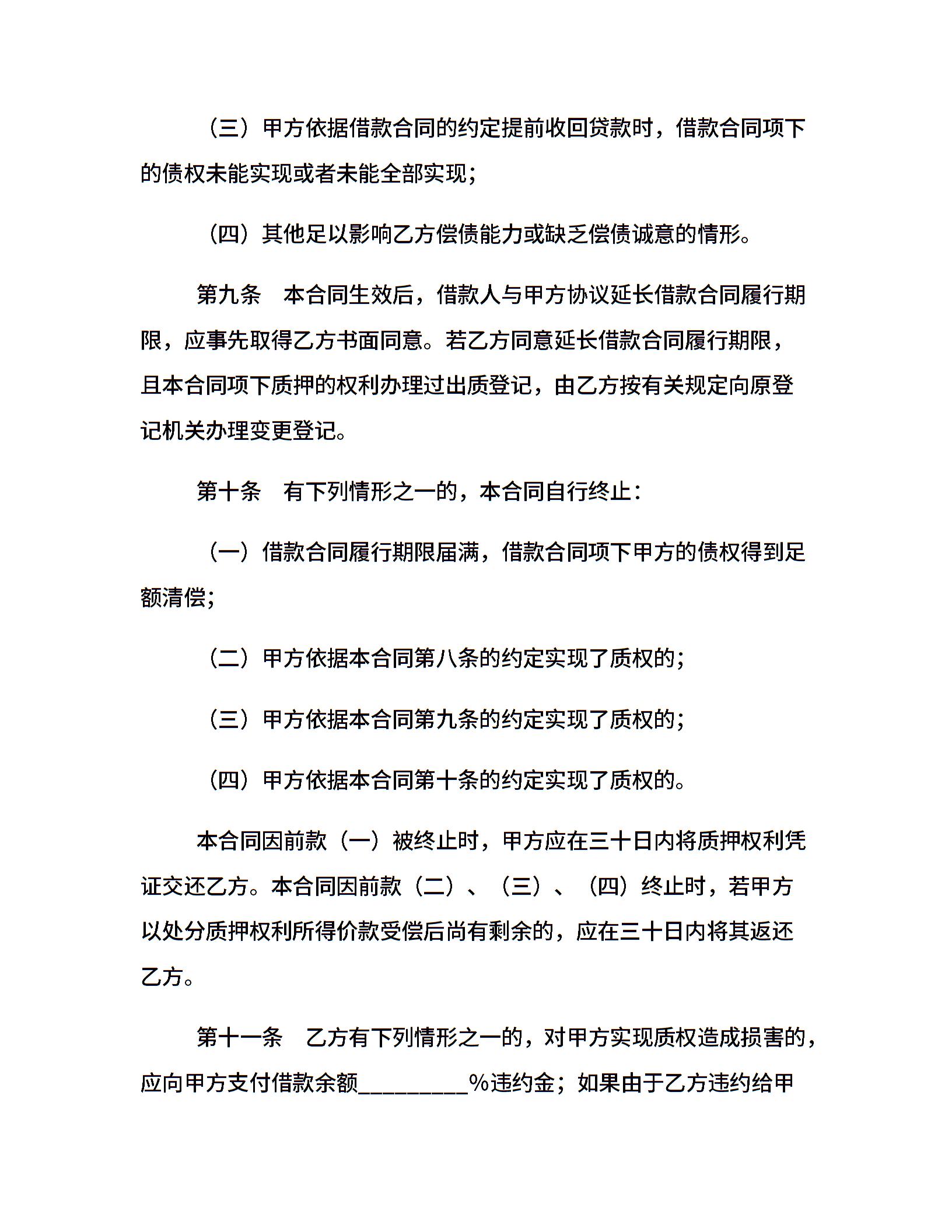 （三）甲方依据借款合同的约定提前收回贷款时，借款合同项下的债权未能实现或者未能全部实现；

（四）其他足以影响乙方偿债能力或缺乏偿债诚意的情形。

第九条　本合同生效后，借款人与甲方协议延长借款合同履行期限，应事先取得乙方书面同意。若乙方同意延长借款合同履行期限，且本合同项下质押的权利办理过出质登记，由乙方按有关规定向原登记机关办理变更登记。

第十条　有下列情形之一的，本合同自行终止：

（一）借款合同履行期限届满，借款合同项下甲方的债权得到足额清偿；

（二）甲方依据本合同第八条的约定实现了质权的；

（三）甲方依据本合同第九条的约定实现了质权的；

（四）甲方依据本合同第十条的约定实现了质权的。

本合同因前款（一）被终止时，甲方应在三十日内将质押权利凭证交还乙方。本合同因前款（二）、（三）、（四）终止时，若甲方以处分质押权利所得价款受偿后尚有剩余的，应在三十日内将其返还乙方。

第十一条　乙方有下列情形之一的，对甲方实现质权造成损害的，应向甲方支付借款余额_________%违约金；如果由于乙方违约给甲